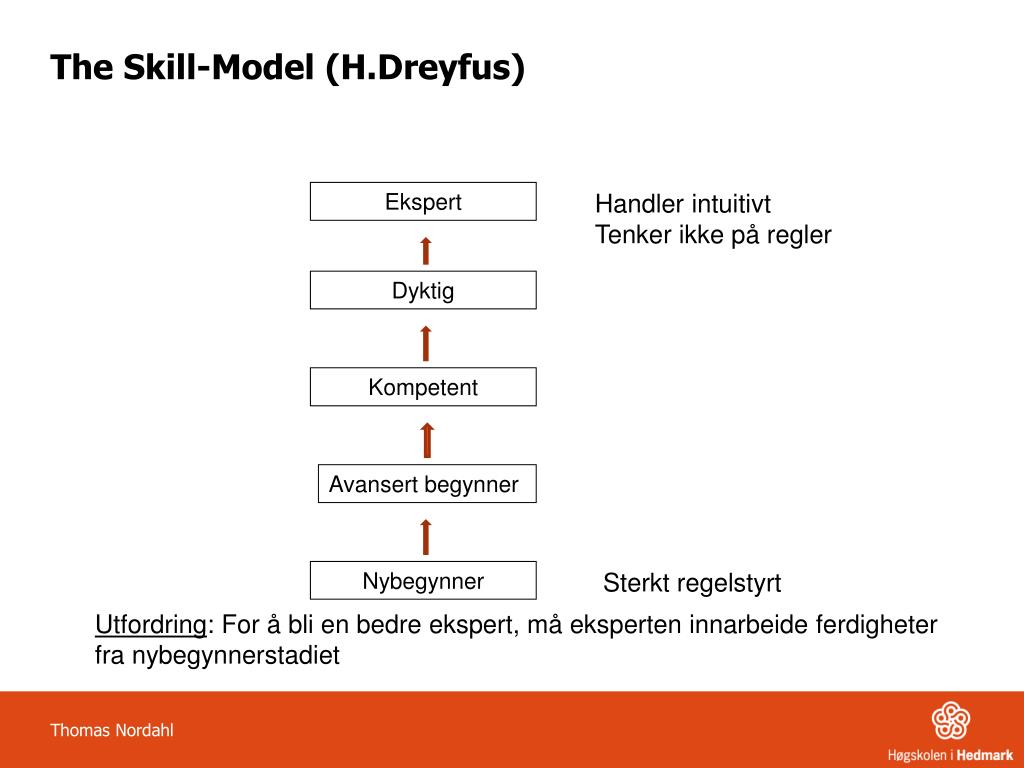 The Skill-Model (H.Dreyfus)

Ekspert

Handler intuitivt
Tenker ikke på regler

Dyktig

Kompetent

Avansert begynner

Nybegynner

Sterkt regelstyrt

Utfordring: For å bli en bedre ekspert, må eksperten innarbeide ferdigheter fra nybegynnerstadiet

Thomas Nordahl

Høgskolen i Hedmark